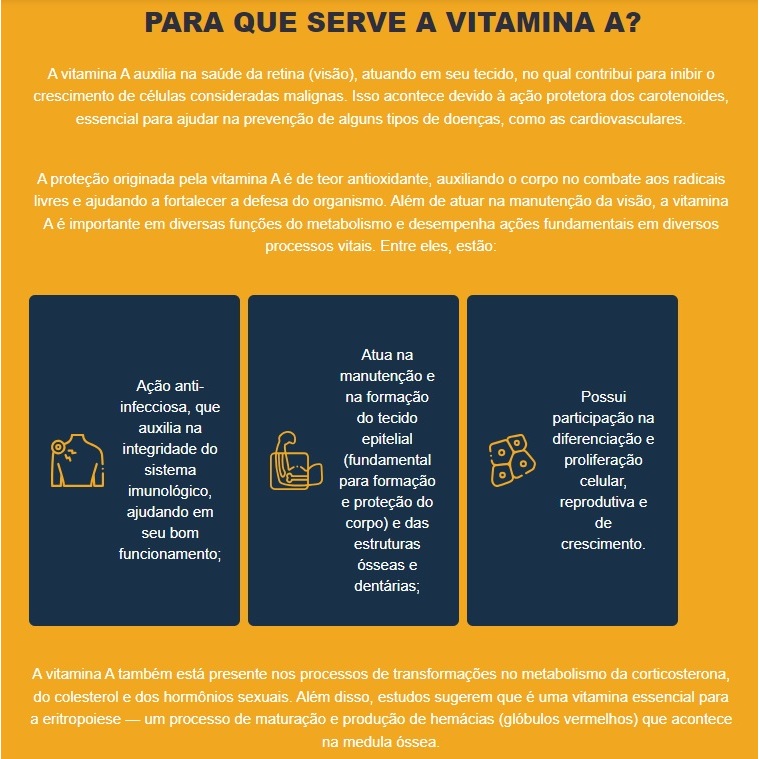 PARA QUE SERVE A VITAMINA A?

A vitamina A auxilia na saúde da retina (visão), atuando em seu tecido, no qual contribui para inibir o crescimento de células consideradas malignas. Isso acontece devido à ação protetora dos carotenoides, essencial para ajudar na prevenção de alguns tipos de doenças, como as cardiovasculares.

A proteção originada pela vitamina A é de teor antioxidante, auxiliando o corpo no combate aos radicais livres e ajudando a fortalecer a defesa do organismo. Além de atuar na manutenção da visão, a vitamina A é importante em diversas funções do metabolismo e desempenha ações fundamentais em diversos processos vitais. Entre eles, estão:

Ação anti-infecciosa, que auxilia na integridade do sistema imunológico, ajudando em seu bom funcionamento;

Atua na manutenção e na formação do tecido epitelial (fundamental para formação e proteção do corpo) e das estruturas ósseas e dentárias;

Possui participação na diferenciação e proliferação celular, reprodutiva e de crescimento.

A vitamina A também está presente nos processos de transformações no metabolismo da corticosterona, do colesterol e dos hormônios sexuais. Além disso, estudos sugerem que é uma vitamina essencial para a eritropoiese — um processo de maturação e produção de hemácias (glóbulos vermelhos) que acontece na medula óssea.